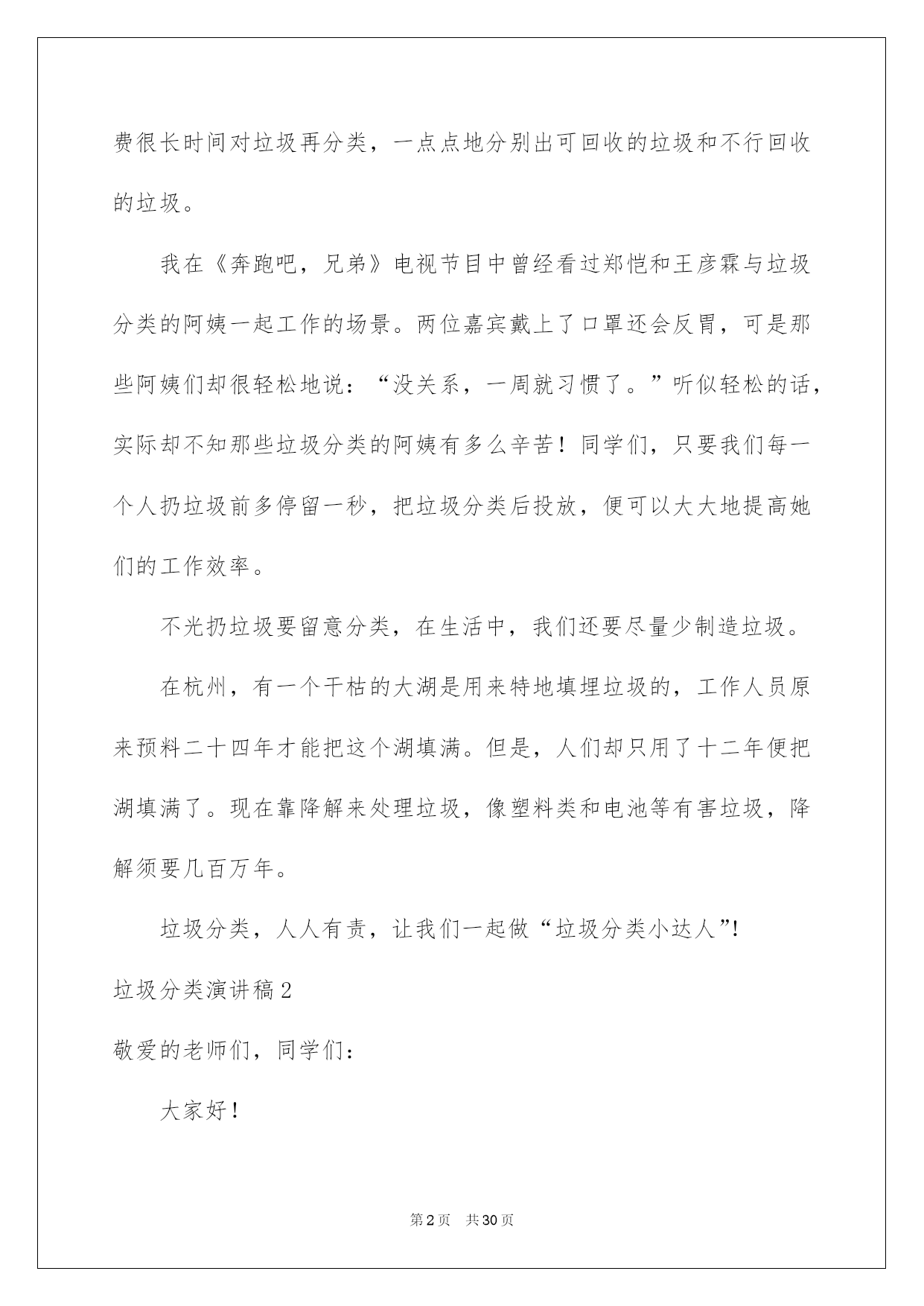 费很长时间对垃圾再分类，一点点地分别出可回收的垃圾和不行回收的垃圾。

我在《奔跑吧，兄弟》电视节目中曾经看过郑恺和王彦霖与垃圾分类的阿姨一起工作的场景。两位嘉宾戴上了口罩还会反胃，可是那些阿姨们却很轻松地说：“没关系，一周就习惯了。”听似轻松的话，实际却不知那些垃圾分类的阿姨有多么辛苦！同学们，只要我们每一个人扔垃圾前多停留一秒，把垃圾分类后投放，便可以大大地提高她们的工作效率。

不光扔垃圾要留意分类，在生活中，我们还要尽量少制造垃圾。

在杭州，有一个干枯的大湖是用来特地填埋垃圾的，工作人员原来预料二十四年才能把这个湖填满。但是，人们却只用了十二年便把湖填满了。现在靠降解来处理垃圾，像塑料类和电池等有害垃圾，降解须要几百万年。

垃圾分类，人人有责，让我们一起做“垃圾分类小达人”!

垃圾分类演讲稿2

敬爱的老师们，同学们：

大家好！

第2页 共30页